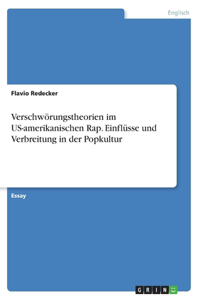 Englisch

Flavio Redecker

Verschwörungstheorien im US-amerikanischen Rap. Einflüsse und Verbreitung in der Popkultur

Essay

GRIN